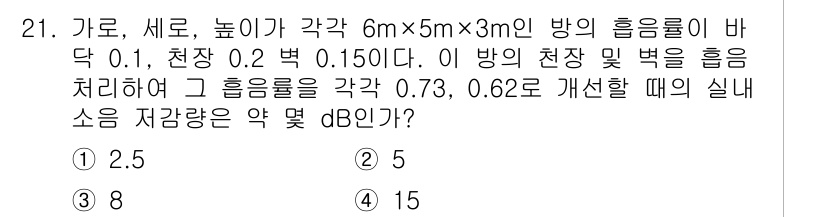 21. 가로, 세로, 높이가 각각 6m×5m×3m인 방의 흡음률이 바닥 0.1, 천장 0.2 벽 0.15이다. 이 방의 천장 및 벽을 흡음 처리하여 그 흡음률을 각각 0.73, 0.62로 개선할 때의 실내 소음 저감량은 약 몇 dB인가?

① 2.5
② 5
③ 8
④ 15